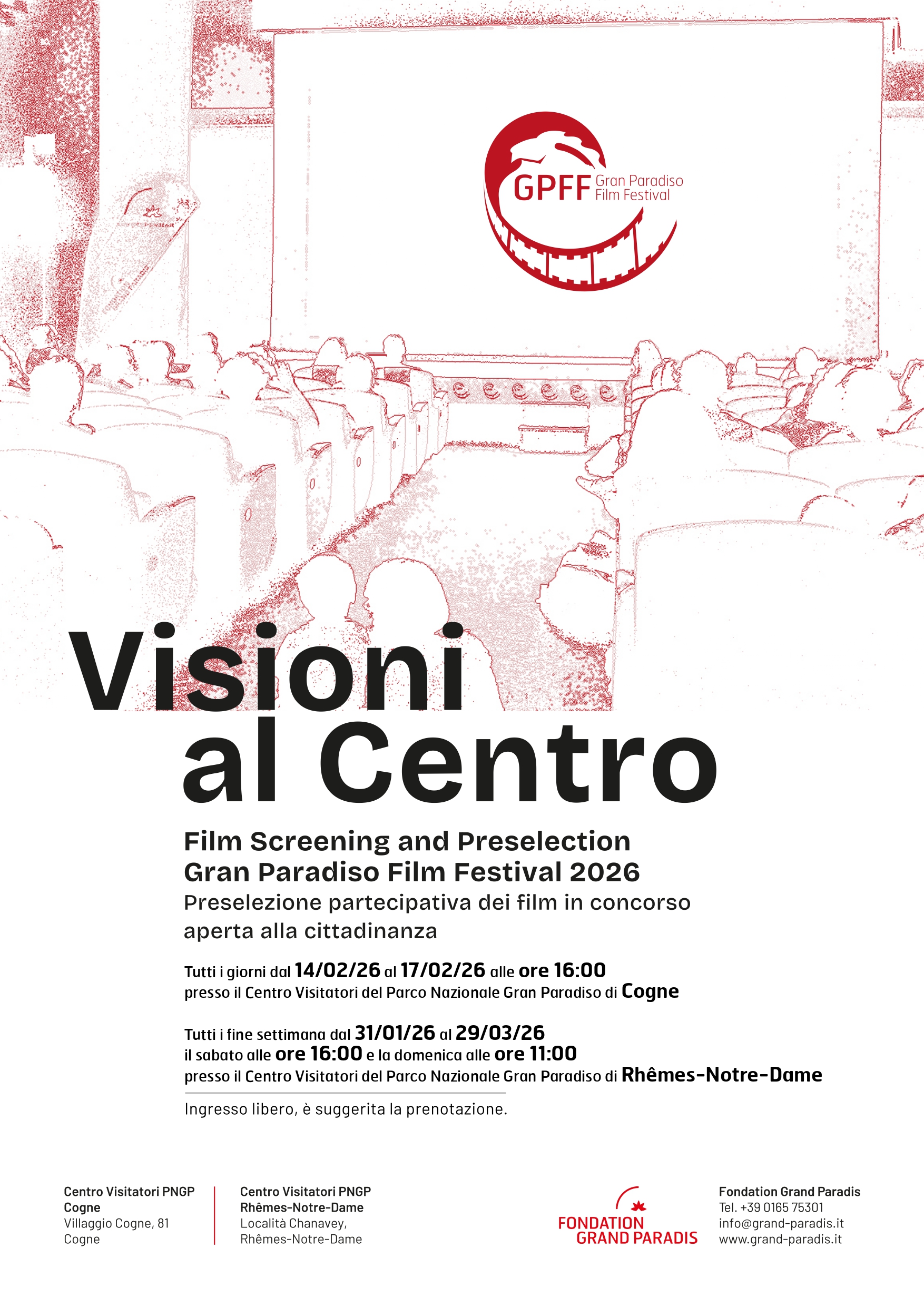 GPFF Gran Paradiso Film Festival

Visioni al Centro

Film Screening and Preselection
Gran Paradiso Film Festival 2026
Preselezione partecipativa dei film in concorso aperta alla cittadinanza

Tutti i giorni dal 14/02/26 al 17/02/26 alle ore 16:00
presso il Centro Visitatori del Parco Nazionale Gran Paradiso di Cogne

Tutti i fine settimana dal 31/01/26 al 29/03/26
il sabato alle ore 16:00 e la domenica alle ore 11:00
presso il Centro Visitatori del Parco Nazionale Gran Paradiso di Rhêmes-Notre-Dame

Ingresso libero, è suggerita la prenotazione.

Centro Visitatori PNGP
Cogne
Villaggio Cogne, 81
Cogne

Centro Visitatori PNGP
Rhêmes-Notre-Dame
Località Chanavey,
Rhêmes-Notre-Dame

FONDATION GRAND PARADIS

Fondation Grand Paradis
Tel. +39 0165 75301
info@grand-paradis.it
www.grand-paradis.it